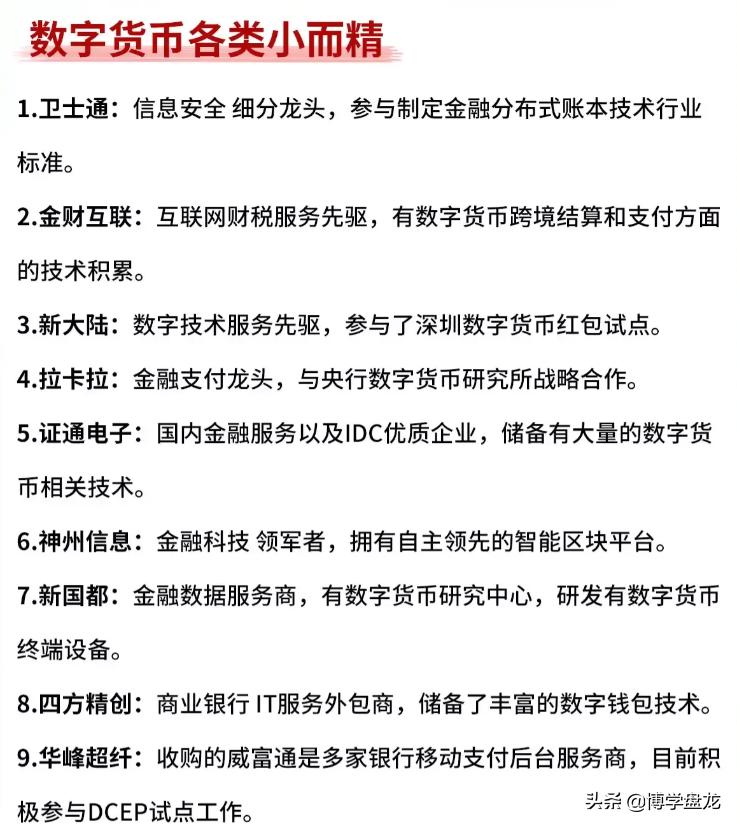 数字货币各类小而精

1.卫士通：信息安全 细分龙头，参与制定金融分布式账本技术行业标准。

2.金财互联：互联网财税服务先驱，有数字货币跨境结算和支付方面的技术积累。

3.新大陆：数字技术服务先驱，参与了深圳数字货币红包试点。

4.拉卡拉：金融支付龙头，与央行数字货币研究所战略合作。

5.证通电子：国内金融服务以及IDC优质企业，储备有大量的数字货币相关技术。

6.神州信息：金融科技 领军者，拥有自主领先的智能区块平台。

7.新国都：金融数据服务商，有数字货币研究中心，研发有数字货币终端设备。

8.四方精创：商业银行 IT服务外包商，储备了丰富的数字钱包技术。

9.华峰超纤：收购的威富通是多家银行移动支付后台服务商，目前积极参与DCEP试点工作。

头条 @博学盘龙